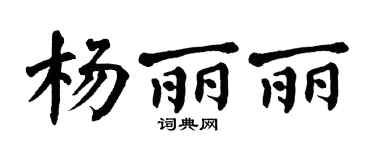 杨丽丽

词典网